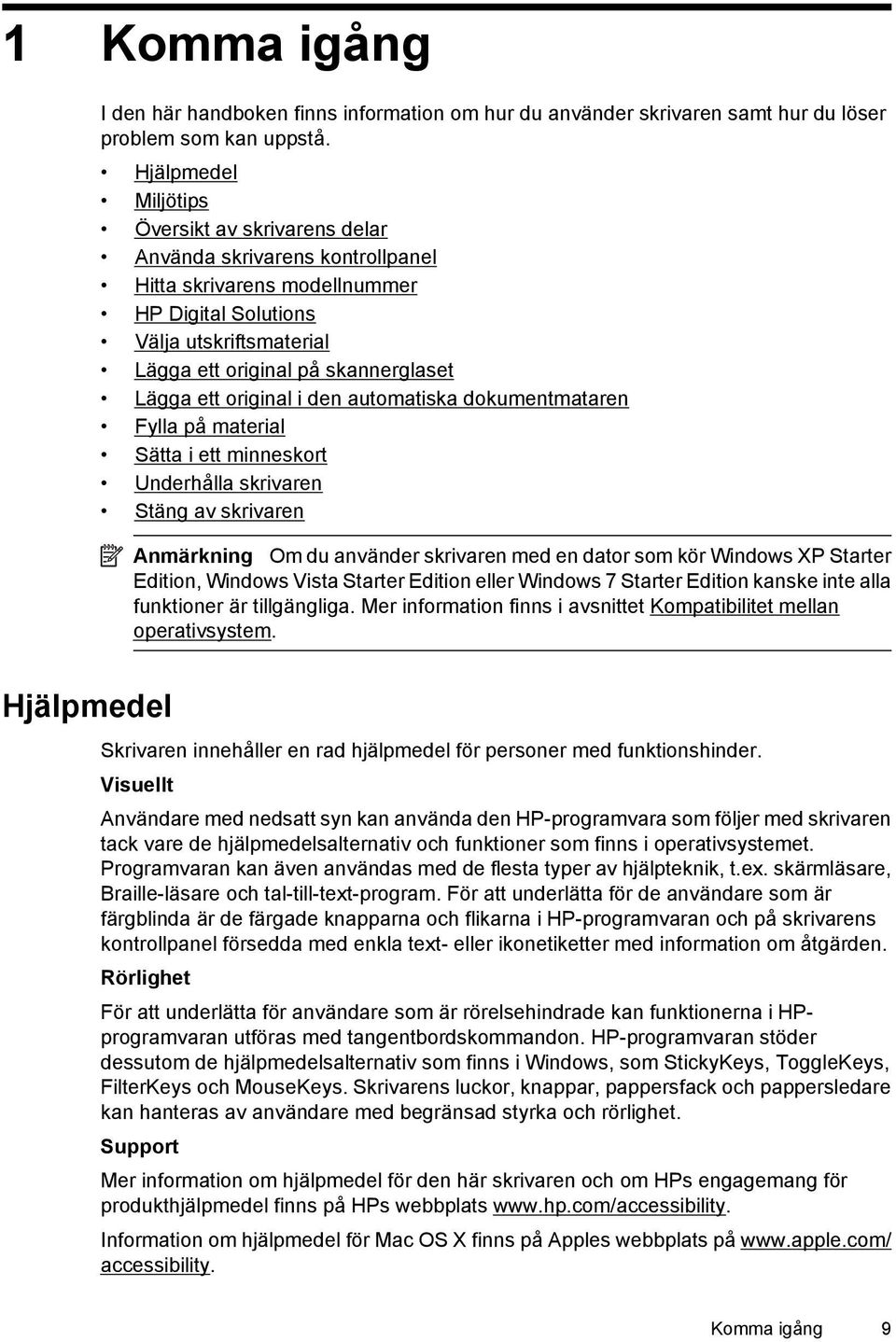 1 Komma igång

I den här handboken finns information om hur du använder skrivaren samt hur du löser problem som kan uppstå.

• Hjälpmedel
• Miljötips
• Översikt av skrivarens delar
• Använda skrivarens kontrollpanel
• Hitta skrivarens modellnummer
• HP Digital Solutions
• Välja utskriftsmaterial
• Lägga ett original på skannerglaset
• Lägga ett original i den automatiska dokumentmataren
• Fylla på material
• Sätta i ett minneskort
• Underhålla skrivaren
• Stäng av skrivaren

Anmärkning Om du använder skrivaren med en dator som kör Windows XP Starter Edition, Windows Vista Starter Edition eller Windows 7 Starter Edition kanske inte alla funktioner är tillgängliga. Mer information finns i avsnittet Kompatibilitet mellan operativsystem.

Hjälpmedel

Skrivaren innehåller en rad hjälpmedel för personer med funktionshinder.

Visuellt

Användare med nedsatt syn kan använda den HP-programvara som följer med skrivaren tack vare de hjälpmedelsalternativ och funktioner som finns i operativsystemet. Programvaran kan även användas med de flesta typer av hjälpteknik, t.ex. skärmläsare, Braille-läsare och tal-till-text-program. För att underlätta för de användare som är färgblinda är de färgade knapparna och flikarna i HP-programvaran och på skrivarens kontrollpanel försedda med enkla text- eller ikonetiketter med information om åtgärden.

Rörlighet

För att underlätta för användare som är rörelsehindrade kan funktionerna i HP-programvaran utföras med tangentbordskommandon. HP-programvaran stöder dessutom de hjälpmedelsalternativ som finns i Windows, som StickyKeys, ToggleKeys, FilterKeys och MouseKeys. Skrivarens luckor, knappar, pappersfack och pappersledare kan hanteras av användare med begränsad styrka och rörlighet.

Support

Mer information om hjälpmedel för den här skrivaren och om HPs engagemang för produkthjälpmedel finns på HPs webbplats www.hp.com/accessibility.

Information om hjälpmedel för Mac OS X finns på Apples webbplats på www.apple.com/accessibility.

Komma igång 9